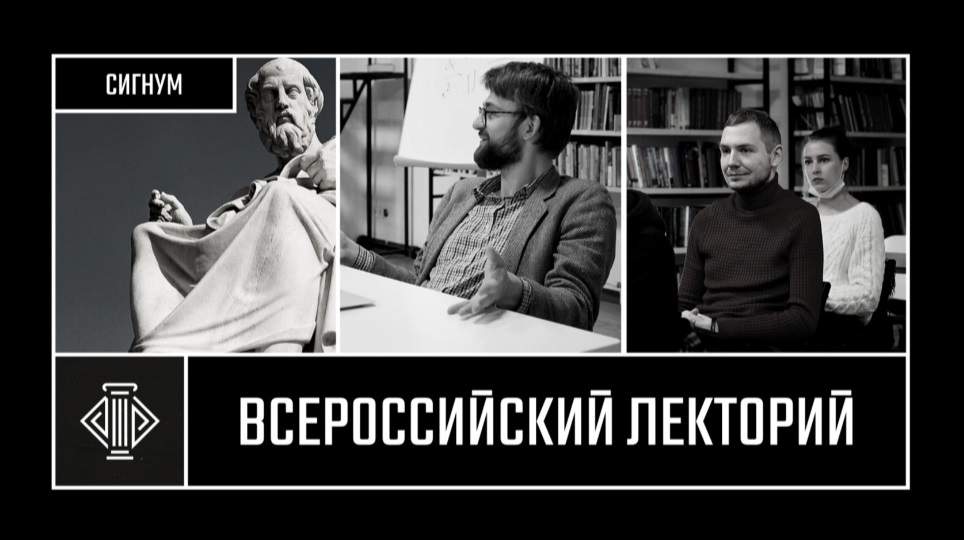 СИГНУМ

ВСЕРОССИЙСКИЙ ЛЕКТОРИЙ